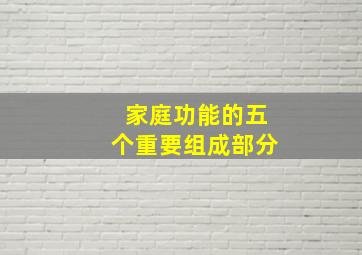 家庭功能的五个重要组成部分